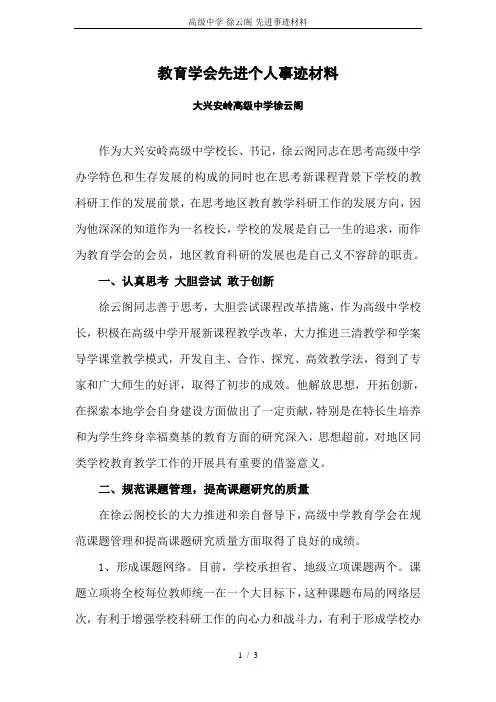 高级中学 徐云阁 先进事迹材料

教育学会先进个人事迹材料

大兴安岭高级中学徐云阁

作为大兴安岭高级中学校长、书记，徐云阁同志在思考高级中学办学特色和生存发展的构成的同时也在思考新课程背景下学校的教科研工作的发展前景，在思考地区教育教学科研工作的发展方向，因为他深深的知道作为一名校长，学校的发展是自己一生的追求，而作为教育学会的会员，地区教育科研的发展也是自己义不容辞的职责。

一、认真思考 大胆尝试 敢于创新

徐云阁同志善于思考，大胆尝试课程改革措施，作为高级中学校长，积极在高级中学开展新课程教学改革，大力推进三清教学和学案导学课堂教学模式，开发自主、合作、探究、高效教学法，得到了专家和广大师生的好评，取得了初步的成效。他解放思想，开拓创新，在探索本地学会自身建设方面做出了一定贡献，特别是在特长生培养和为学生终身幸福奠基的教育方面的研究深入，思想超前，对地区同类学校教育教学工作的开展具有重要的借鉴意义。

二、规范课题管理，提高课题研究的质量

在徐云阁校长的大力推进和亲自督导下，高级中学教育学会在规范课题管理和提高课题研究质量方面取得了良好的成绩。

1、形成课题网络。目前，学校承担省、地级立项课题两个。课题立项将全校每位教师统一在一个大目标下，这种课题布局的网络层次，有利于增强学校科研工作的向心力和战斗力，有利于形成学校办

1 / 3